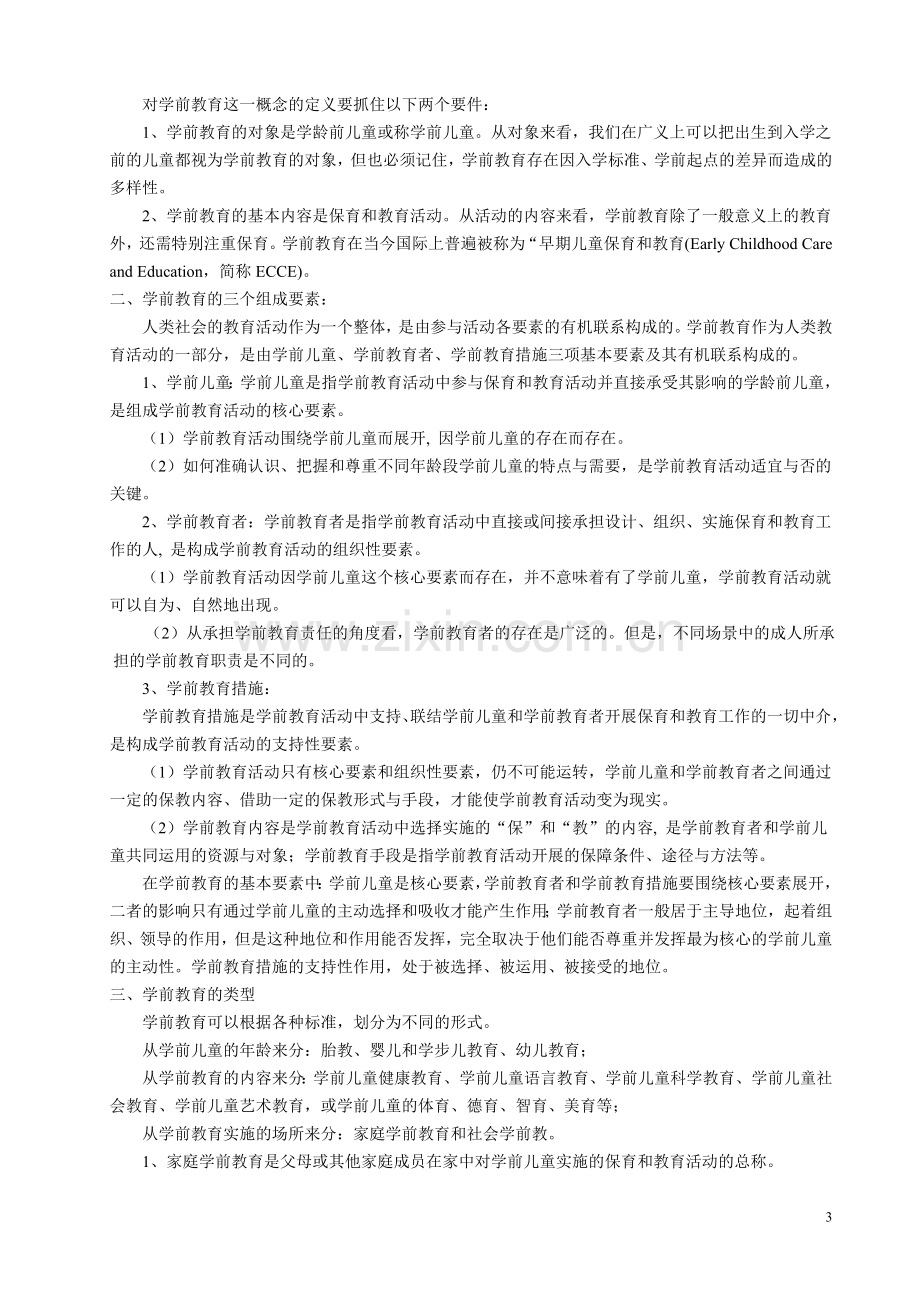 对学前教育这一概念的定义要抓住以下两个要件：

1、学前教育的对象是学龄前儿童或称学前儿童。从对象来看，我们在广义上可以把出生到入学之前的儿童都视为学前教育的对象，但也必须记住，学前教育存在因入学标准、学前起点的差异而造成的多样性。

2、学前教育的基本内容是保育和教育活动。从活动的内容来看，学前教育除了一般意义上的教育外，还需特别注重保育。学前教育在当今国际上普遍被称为“早期儿童保育和教育(Early Childhood Care and Education，简称ECCE)。

二、学前教育的三个组成要素：

人类社会的教育活动作为一个整体，是由参与活动各要素的有机联系构成的。学前教育作为人类教育活动的一部分，是由学前儿童、学前教育者、学前教育措施三项基本要素及其有机联系构成的。

1、学前儿童：学前儿童是指学前教育活动中参与保育和教育活动并直接承受其影响的学龄前儿童，是组成学前教育活动的核心要素。

（1）学前教育活动围绕学前儿童而展开，因学前儿童的存在而存在。

（2）如何准确认识、把握和尊重不同年龄段学前儿童的特点与需要，是学前教育活动适宜与否的关键。

2、学前教育者：学前教育者是指学前教育活动中直接或间接承担设计、组织、实施保育和教育工作的人，是构成学前教育活动的组织性要素。

（1）学前教育活动因学前儿童这个核心要素而存在，并不意味着有了学前儿童，学前教育活动就可以自为、自然地出现。

（2）从承担学前教育责任的角度看，学前教育者的存在是广泛的。但是，不同场景中的成人所承担的学前教育职责是不同的。

3、学前教育措施：

学前教育措施是学前教育活动中支持、联结学前儿童和学前教育者开展保育和教育工作的一切中介，是构成学前教育活动的支持性要素。

（1）学前教育活动只有核心要素和组织性要素，仍不可能运转，学前儿童和学前教育者之间通过一定的保教内容、借助一定的保教形式与手段，才能使学前教育活动变为现实。

（2）学前教育内容是学前教育活动中选择实施的“保”和“教”的内容，是学前教育者和学前儿童共同运用的资源与对象；学前教育手段是指学前教育活动开展的保障条件、途径与方法等。

在学前教育的基本要素中：学前儿童是核心要素，学前教育者和学前教育措施要围绕核心要素展开，二者的影响只有通过学前儿童的主动选择和吸收才能产生作用；学前教育者一般居于主导地位，起着组织、领导的作用，但是这种地位和作用能否发挥，完全取决于他们能否尊重并发挥最为核心的学前儿童的主动性。学前教育措施的支持性作用，处于被选择、被运用、被接受的地位。

三、学前教育的类型

学前教育可以根据各种标准，划分为不同的形式。

从学前儿童的年龄来分：胎教、婴儿和学步儿教育、幼儿教育；

从学前教育的内容来分：学前儿童健康教育、学前儿童语言教育、学前儿童科学教育、学前儿童社会教育、学前儿童艺术教育，或学前儿童的体育、德育、智育、美育等；

从学前教育实施的场所来分：家庭学前教育和社会学前教。

1、家庭学前教育是父母或其他家庭成员在家中对学前儿童实施的保育和教育活动的总称。

3

www.zixin.com.cn